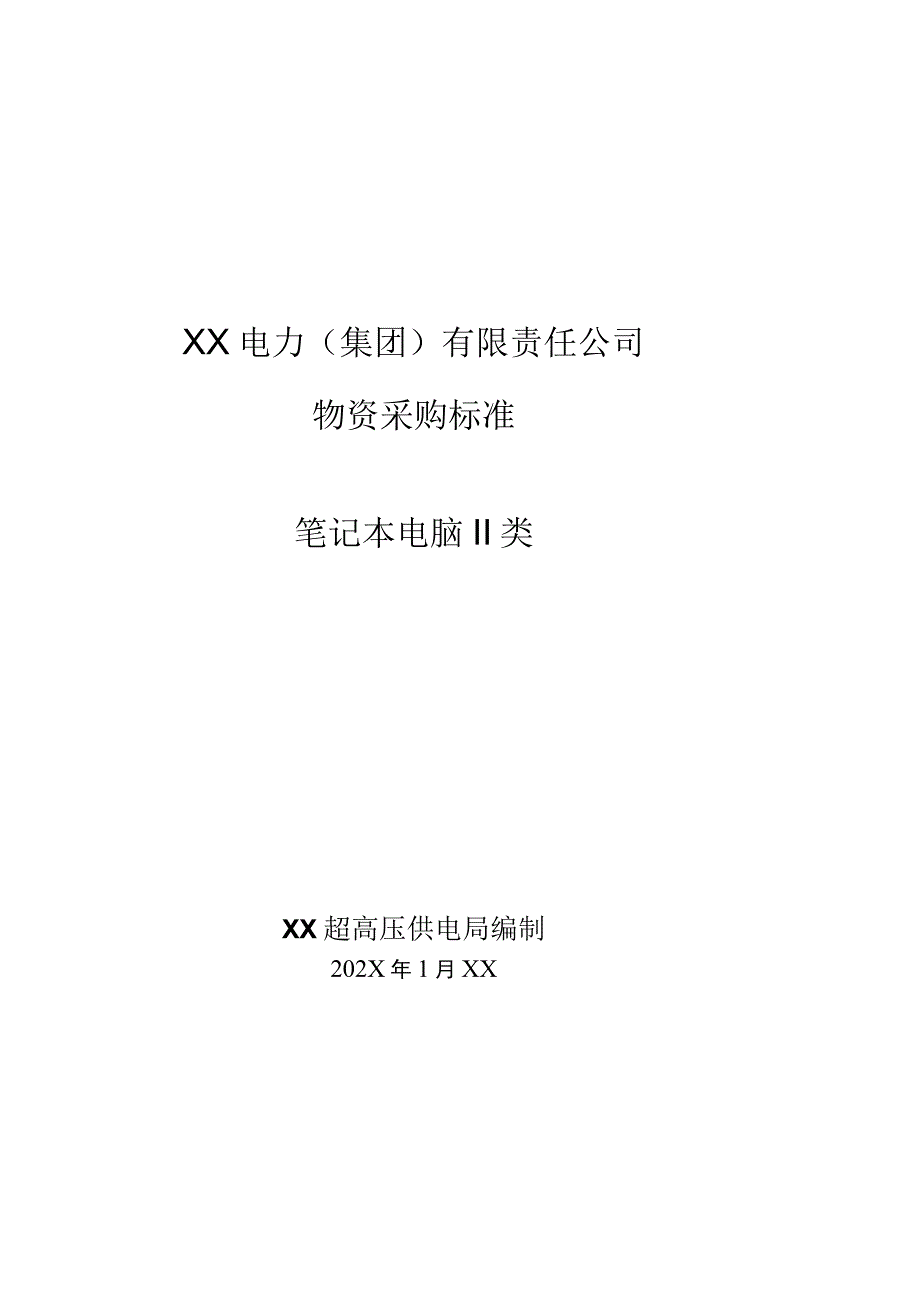 XX电力（集团）有限责任公司

物资采购标准

笔记本电脑II类

XX超高压供电局编制

202X年1月XX